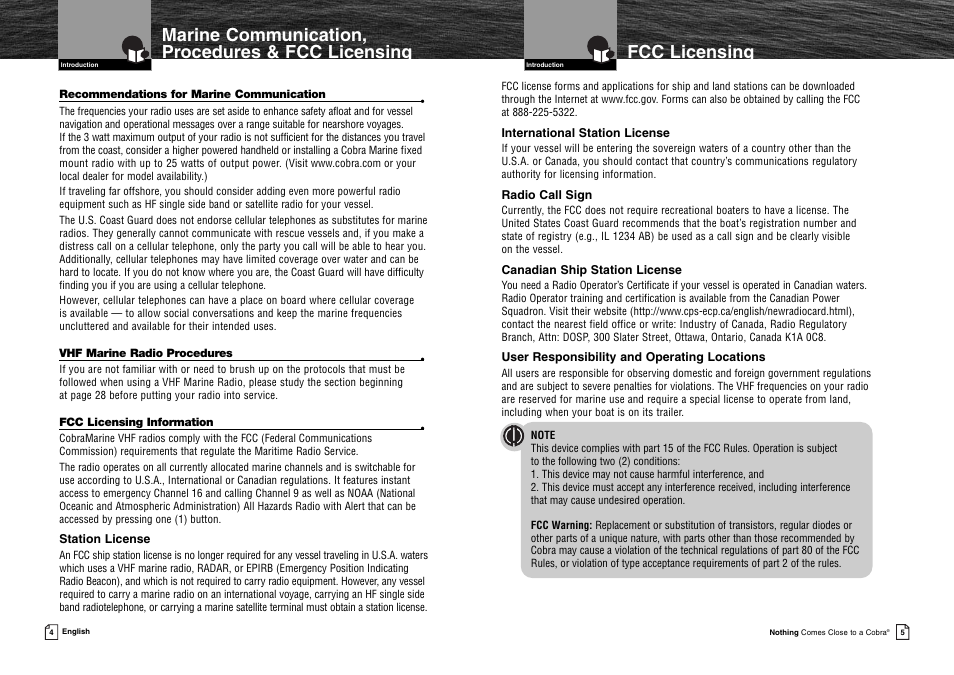 Introduction

Marine Communication, Procedures & FCC Licensing

Recommendations for Marine Communication

The frequencies your radio uses are set aside to enhance safety afloat and for vessel navigation and operational messages over a range suitable for nearshore voyages. If the 3 watt maximum output of your radio is not sufficient for the distances you travel from the coast, consider a higher powered handheld or installing a Cobra Marine fixed mount radio with up to 25 watts of output power. (Visit www.cobra.com or your local dealer for model availability.)

If traveling far offshore, you should consider adding even more powerful radio equipment such as HF single side band or satellite radio for your vessel.

The U.S. Coast Guard does not endorse cellular telephones as substitutes for marine radios. They generally cannot communicate with rescue vessels and, if you make a distress call on a cellular telephone, only the party you call will be able to hear you. Additionally, cellular telephones may have limited coverage over water and can be hard to locate. If you do not know where you are, the Coast Guard will have difficulty finding you if you are using a cellular telephone.

However, cellular telephones can have a place on board where cellular coverage is available — to allow social conversations and keep the marine frequencies uncluttered and available for their intended uses.

VHF Marine Radio Procedures

If you are not familiar with or need to brush up on the protocols that must be followed when using a VHF Marine Radio, please study the section beginning at page 28 before putting your radio into service.

FCC Licensing Information

CobraMarine VHF radios comply with the FCC (Federal Communications Commission) requirements that regulate the Maritime Radio Service.

The radio operates on all currently allocated marine channels and is switchable for use according to U.S.A., International or Canadian regulations. It features instant access to emergency Channel 16 and calling Channel 9 as well as NOAA (National Oceanic and Atmospheric Administration) All Hazards Radio with Alert that can be accessed by pressing one (1) button.

Station License

An FCC ship station license is no longer required for any vessel traveling in U.S.A. waters which uses a VHF marine radio, RADAR, or EPIRB (Emergency Position Indicating Radio Beacon), and which is not required to carry radio equipment. However, any vessel required to carry a marine radio on an international voyage, carrying an HF single side band radiotelephone, or carrying a marine satellite terminal must obtain a station license.

4 English

Introduction

FCC Licensing

FCC license forms and applications for ship and land stations can be downloaded through the Internet at www.fcc.gov. Forms can also be obtained by calling the FCC at 888-225-5322.

International Station License

If your vessel will be entering the sovereign waters of a country other than the U.S.A. or Canada, you should contact that country's communications regulatory authority for licensing information.

Radio Call Sign

Currently, the FCC does not require recreational boaters to have a license. The United States Coast Guard recommends that the boat's registration number and state of registry (e.g., IL 1234 AB) be used as a call sign and be clearly visible on the vessel.

Canadian Ship Station License

You need a Radio Operator's Certificate if your vessel is operated in Canadian waters. Radio Operator training and certification is available from the Canadian Power Squadron. Visit their website (http://www.cps-ecp.ca/english/newradiocard.html), contact the nearest field office or write: Industry of Canada, Radio Regulatory Branch, Attn: DOSP, 300 Slater Street, Ottawa, Ontario, Canada K1A 0C8.

User Responsibility and Operating Locations

All users are responsible for observing domestic and foreign government regulations and are subject to severe penalties for violations. The VHF frequencies on your radio are reserved for marine use and require a special license to operate from land, including when your boat is on its trailer.

NOTE
This device complies with part 15 of the FCC Rules. Operation is subject to the following two (2) conditions:
1. This device may not cause harmful interference, and
2. This device must accept any interference received, including interference that may cause undesired operation.

FCC Warning: Replacement or substitution of transistors, regular diodes or other parts of a unique nature, with parts other than those recommended by Cobra may cause a violation of the technical regulations of part 80 of the FCC Rules, or violation of type acceptance requirements of part 2 of the rules.

Nothing Comes Close to a Cobra® 5